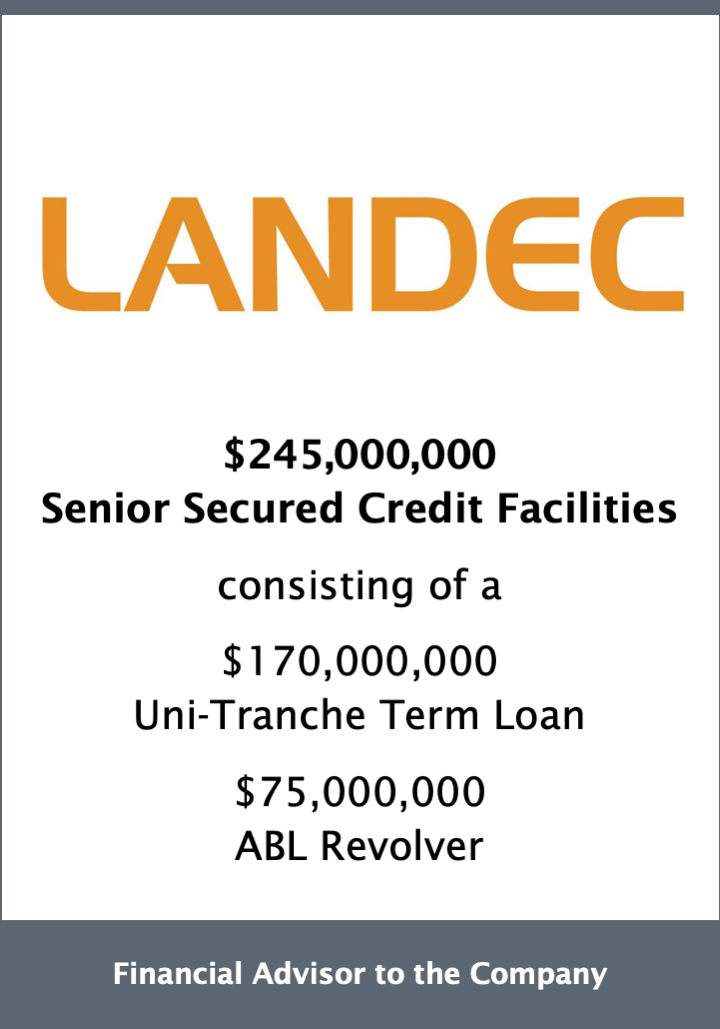 LANDEC

$245,000,000
Senior Secured Credit Facilities

consisting of a

$170,000,000
Uni-Tranche Term Loan

$75,000,000
ABL Revolver

Financial Advisor to the Company